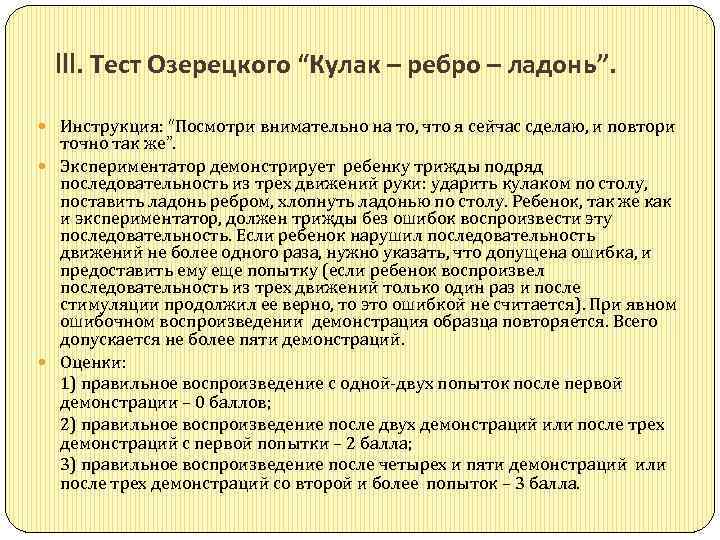 III. Тест Озерецкого “Кулак – ребро – ладонь”.

Инструкция: “Посмотри внимательно на то, что я сейчас сделаю, и повтори точно так же”.

Экспериментатор демонстрирует ребенку трижды подряд последовательность из трех движений руки: ударить кулаком по столу, поставить ладонь ребром, хлопнуть ладонью по столу. Ребенок, так же как и экспериментатор, должен трижды без ошибок воспроизвести эту последовательность. Если ребенок нарушил последовательность движений не более одного раза, нужно указать, что допущена ошибка, и предоставить ему еще попытку (если ребенок воспроизвел последовательность из трех движений только один раз и после стимуляции продолжил ее верно, то это ошибкой не считается). При явном ошибочном воспроизведении демонстрация образца повторяется. Всего допускается не более пяти демонстраций.

Оценки:

1) правильное воспроизведение с одной-двух попыток после первой демонстрации – 0 баллов;

2) правильное воспроизведение после двух демонстраций или после трех демонстраций с первой попытки – 2 балла;

3) правильное воспроизведение после четырех и пяти демонстраций или после трех демонстраций со второй и более попыток – 3 балла.